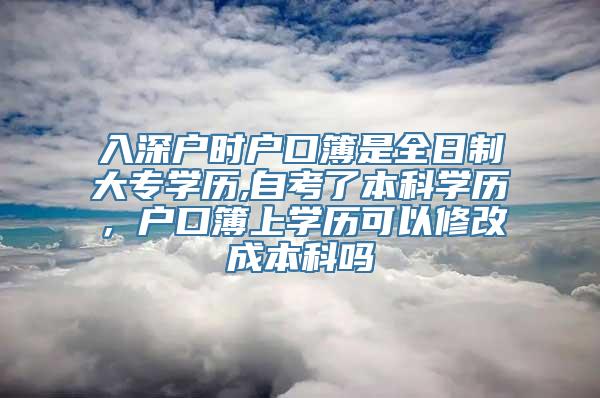 入深户时户口簿是全日制大专学历,自考了本科学历，户口簿上学历可以修改成本科吗